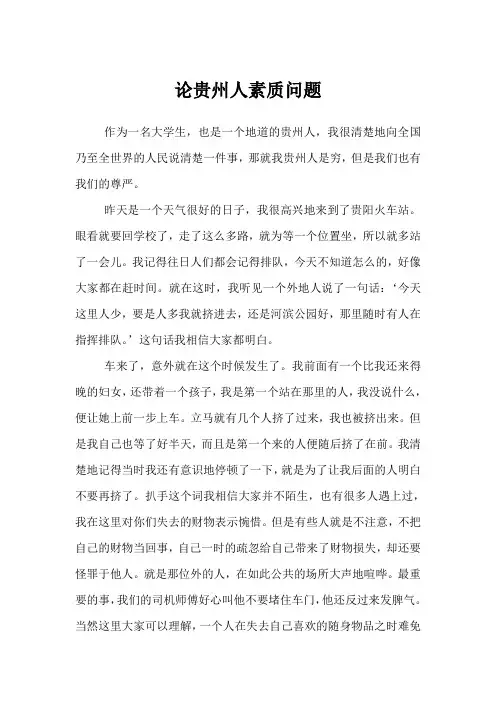 论贵州人素质问题

作为一名大学生，也是一个地道的贵州人，我很清楚地向全国乃至全世界的人民说清楚一件事，那就我贵州人是穷，但是我们也有我们的尊严。

昨天是一个天气很好的日子，我很高兴地来到了贵阳火车站。眼看就要回学校了，走了这么多路，就为等一个位置坐，所以就多站了一会儿。我记得往日人们都会记得排队，今天不知道怎么的，好像大家都在赶时间。就在这时，我听见一个外地人说了一句话：‘今天这里人少，要是人多我就挤进去，还是河滨公园好，那里随时有人在指挥排队。’这句话我相信大家都明白。

车来了，意外就在这个时候发生了。我前面有一个比我还来得晚的妇女，还带着一个孩子，我是第一个站在那里的人，我没说什么，便让她上前一步上车。立马就有几个人挤了过来，我也被挤出来。但是我自己也等了好半天，而且是第一个来的人便随后挤了在前。我清楚地记得当时我还有意识地停顿了一下，就是为了让我后面的人明白不要再挤了。扒手这个词我相信大家并不陌生，也有很多人遇上过，我在这里对你们失去的财物表示惋惜。但是有些人就是不注意，不把自己的财物当回事，自己一时的疏忽给自己带来了财物损失，却还要怪罪于他人。就是那位外的人，在如此公共的场所大声地喧哗。最重要的事，我们的司机师傅好心叫他不要堵住车门，他还反过来发脾气。当然这里大家可以理解，一个人在失去自己喜欢的随身物品之时难免